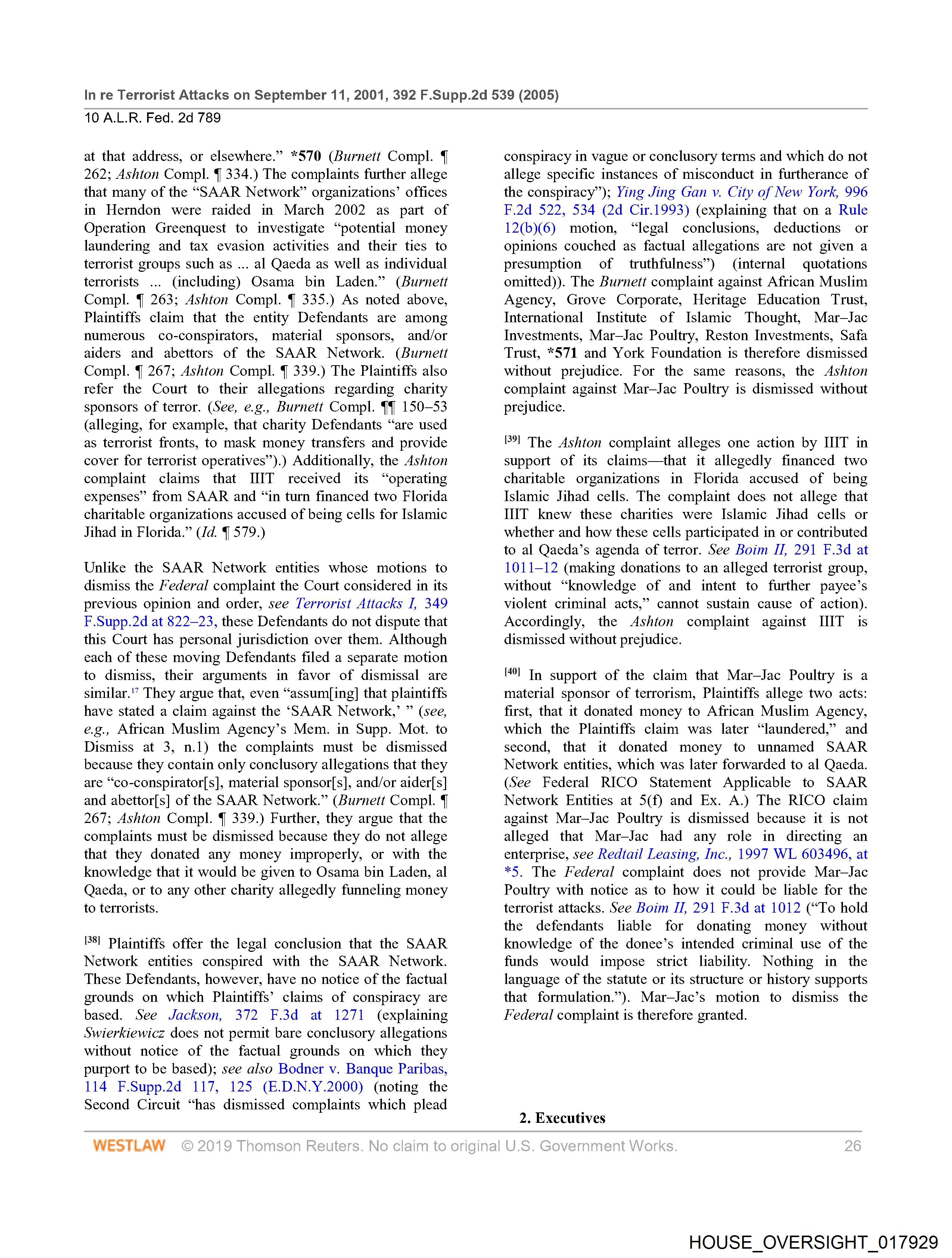 In re Terrorist Attacks on September 11, 2001, 392 F.Supp.2d 539 (2005)
10 A.L.R. Fed. 2d 789

at that address, or elsewhere." *570 (Burnett Compl. ¶ 262; Ashton Compl. ¶ 334.) The complaints further allege that many of the "SAAR Network" organizations' offices in Herndon were raided in March 2002 as part of Operation Greenquest to investigate "potential money laundering and tax evasion activities and their ties to terrorist groups such as ... al Qaeda as well as individual terrorists ... (including) Osama bin Laden." (Burnett Compl. ¶ 263; Ashton Compl. ¶ 335.) As noted above, Plaintiffs claim that the entity Defendants are among numerous co-conspirators, material sponsors, and/or aiders and abettors of the SAAR Network. (Burnett Compl. ¶ 267; Ashton Compl. ¶ 339.) The Plaintiffs also refer the Court to their allegations regarding charity sponsors of terror. (See, e.g., Burnett Compl. ¶¶ 150–53 (alleging, for example, that charity Defendants "are used as terrorist fronts, to mask money transfers and provide cover for terrorist operatives").) Additionally, the Ashton complaint claims that IIIT received its "operating expenses" from SAAR and "in turn financed two Florida charitable organizations accused of being cells for Islamic Jihad in Florida." (Id. ¶ 579.)

Unlike the SAAR Network entities whose motions to dismiss the Federal complaint the Court considered in its previous opinion and order, see Terrorist Attacks I, 349 F.Supp.2d at 822–23, these Defendants do not dispute that this Court has personal jurisdiction over them. Although each of these moving Defendants filed a separate motion to dismiss, their arguments in favor of dismissal are similar.17 They argue that, even "assum[ing] that plaintiffs have stated a claim against the 'SAAR Network,' " (see, e.g., African Muslim Agency's Mem. in Supp. Mot. to Dismiss at 3, n.1) the complaints must be dismissed because they contain only conclusory allegations that they are "co-conspirator[s], material sponsor[s], and/or aider[s] and abettor[s] of the SAAR Network." (Burnett Compl. ¶ 267; Ashton Compl. ¶ 339.) Further, they argue that the complaints must be dismissed because they do not allege that they donated any money improperly, or with the knowledge that it would be given to Osama bin Laden, al Qaeda, or to any other charity allegedly funneling money to terrorists.

[38] Plaintiffs offer the legal conclusion that the SAAR Network entities conspired with the SAAR Network. These Defendants, however, have no notice of the factual grounds on which Plaintiffs' claims of conspiracy are based. See Jackson, 372 F.3d at 1271 (explaining Swierkiewicz does not permit bare conclusory allegations without notice of the factual grounds on which they purport to be based); see also Bodner v. Banque Paribas, 114 F.Supp.2d 117, 125 (E.D.N.Y.2000) (noting the Second Circuit "has dismissed complaints which plead conspiracy in vague or conclusory terms and which do not allege specific instances of misconduct in furtherance of the conspiracy"); Ying Jing Gan v. City of New York, 996 F.2d 522, 534 (2d Cir.1993) (explaining that on a Rule 12(b)(6) motion, "legal conclusions, deductions or opinions couched as factual allegations are not given a presumption of truthfulness") (internal quotations omitted)). The Burnett complaint against African Muslim Agency, Grove Corporate, Heritage Education Trust, International Institute of Islamic Thought, Mar–Jac Investments, Mar–Jac Poultry, Reston Investments, Safa Trust, *571 and York Foundation is therefore dismissed without prejudice. For the same reasons, the Ashton complaint against Mar–Jac Poultry is dismissed without prejudice.

[39] The Ashton complaint alleges one action by IIIT in support of its claims—that it allegedly financed two charitable organizations in Florida accused of being Islamic Jihad cells. The complaint does not allege that IIIT knew these charities were Islamic Jihad cells or whether and how these cells participated in or contributed to al Qaeda's agenda of terror. See Boim II, 291 F.3d at 1011–12 (making donations to an alleged terrorist group, without "knowledge of and intent to further payee's violent criminal acts," cannot sustain cause of action). Accordingly, the Ashton complaint against IIIT is dismissed without prejudice.

[40] In support of the claim that Mar–Jac Poultry is a material sponsor of terrorism, Plaintiffs allege two acts: first, that it donated money to African Muslim Agency, which the Plaintiffs claim was later "laundered," and second, that it donated money to unnamed SAAR Network entities, which was later forwarded to al Qaeda. (See Federal RICO Statement Applicable to SAAR Network Entities at 5(f) and Ex. A.) The RICO claim against Mar–Jac Poultry is dismissed because it is not alleged that Mar–Jac had any role in directing an enterprise, see Redtail Leasing, Inc., 1997 WL 603496, at *5. The Federal complaint does not provide Mar–Jac Poultry with notice as to how it could be liable for the terrorist attacks. See Boim II, 291 F.3d at 1012 ("To hold the defendants liable for donating money without knowledge of the donee's intended criminal use of the funds would impose strict liability. Nothing in the language of the statute or its structure or history supports that formulation."). Mar–Jac's motion to dismiss the Federal complaint is therefore granted.

2. Executives

WESTLAW © 2019 Thomson Reuters. No claim to original U.S. Government Works. 26

HOUSE_OVERSIGHT_017929